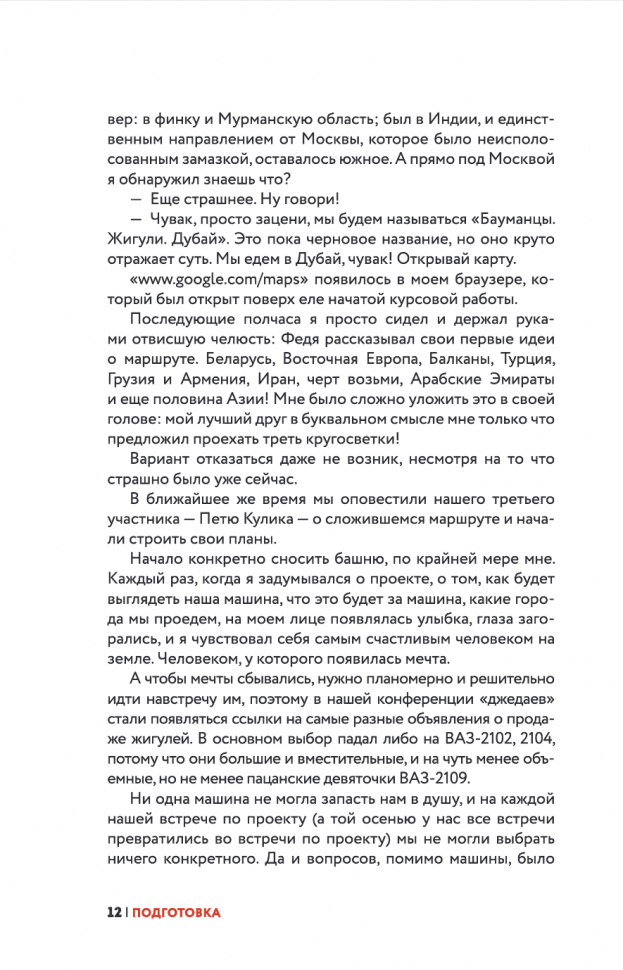 вер: в финку и Мурманскую область; был в Индии, и единственным направлением от Москвы, которое было неиспользованным замазкой, оставалось южное. А прямо под Москвой я обнаружил знаешь что?

— Еще страшнее. Ну говори!

— Чувак, просто зацени, мы будем называться «Бауманцы. Жигули. Дубай». Это пока черновое название, но оно круто отражает суть. Мы едем в Дубай, чувак! Открывай карту.

«www.google.com/maps» появилось в моем браузере, который был открыт поверх еле начатой курсовой работы.

Последующие полчаса я просто сидел и держал руками отвисшую челюсть: Федя рассказывал свои первые идеи о маршруте. Беларусь, Восточная Европа, Балканы, Турция, Грузия и Армения, Иран, черт возьми, Арабские Эмираты и еще половина Азии! Мне было сложно уложить это в своей голове: мой лучший друг в буквальном смысле мне только что предложил проехать треть кругосветки!

Вариант отказаться даже не возник, несмотря на то что страшно было уже сейчас.

В ближайшее же время мы оповестили нашего третьего участника — Петю Кулика — о сложившемся маршруте и начали строить свои планы.

Начало конкретно сносить башню, по крайней мере мне. Каждый раз, когда я задумывался о проекте, о том, как будет выглядеть наша машина, что это будет за машина, какие города мы проедем, на моем лице появлялась улыбка, глаза загорались, и я чувствовал себя самым счастливым человеком на земле. Человеком, у которого появилась мечта.

А чтобы мечты сбывались, нужно планомерно и решительно идти навстречу им, поэтому в нашей конференции «джедаев» стали появляться ссылки на самые разные объявления о продаже жигулей. В основном выбор падал либо на ВАЗ-2102, 2104, потому что они большие и вместительные, и на чуть менее объемные, но не менее пацанские девяточки ВАЗ-2109.

Ни одна машина не могла запасть нам в душу, и на каждой нашей встрече по проекту (а той осенью у нас все встречи превратились во встречи по проекту) мы не могли выбрать ничего конкретного. Да и вопросов, помимо машины, было

12 | ПОДГОТОВКА